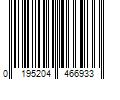 0 195204 466933